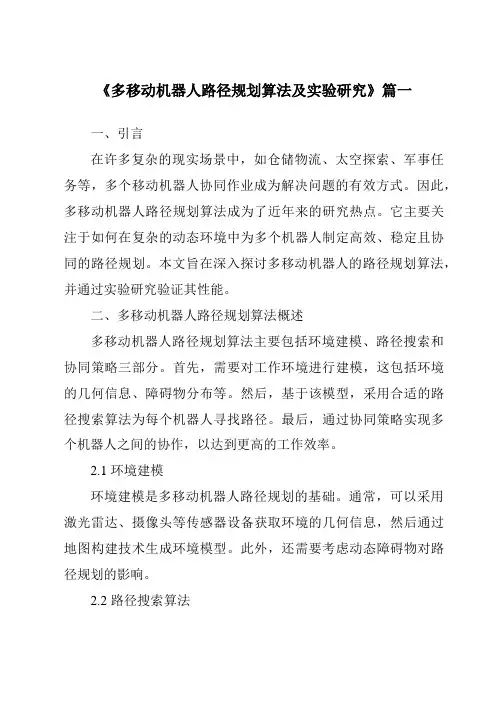 《多移动机器人路径规划算法及实验研究》篇一

一、引言

在许多复杂的现实场景中，如仓储物流、太空探索、军事任务等，多个移动机器人协同作业成为解决问题的有效方式。因此，多移动机器人路径规划算法成为了近年来的研究热点。它主要关注于如何在复杂的动态环境中为多个机器人制定高效、稳定且协同的路径规划。本文旨在深入探讨多移动机器人的路径规划算法，并通过实验研究验证其性能。

二、多移动机器人路径规划算法概述

多移动机器人路径规划算法主要包括环境建模、路径搜索和协同策略三部分。首先，需要对工作环境进行建模，这包括环境的几何信息、障碍物分布等。然后，基于该模型，采用合适的路径搜索算法为每个机器人寻找路径。最后，通过协同策略实现多个机器人之间的协作，以达到更高的工作效率。

2.1 环境建模

环境建模是多移动机器人路径规划的基础。通常，可以采用激光雷达、摄像头等传感器设备获取环境的几何信息，然后通过地图构建技术生成环境模型。此外，还需要考虑动态障碍物对路径规划的影响。

2.2 路径搜索算法